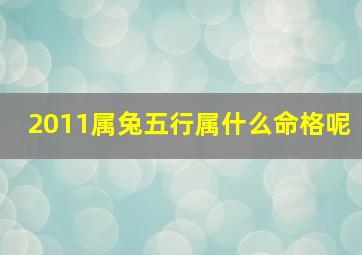 2011属兔五行属什么命格呢